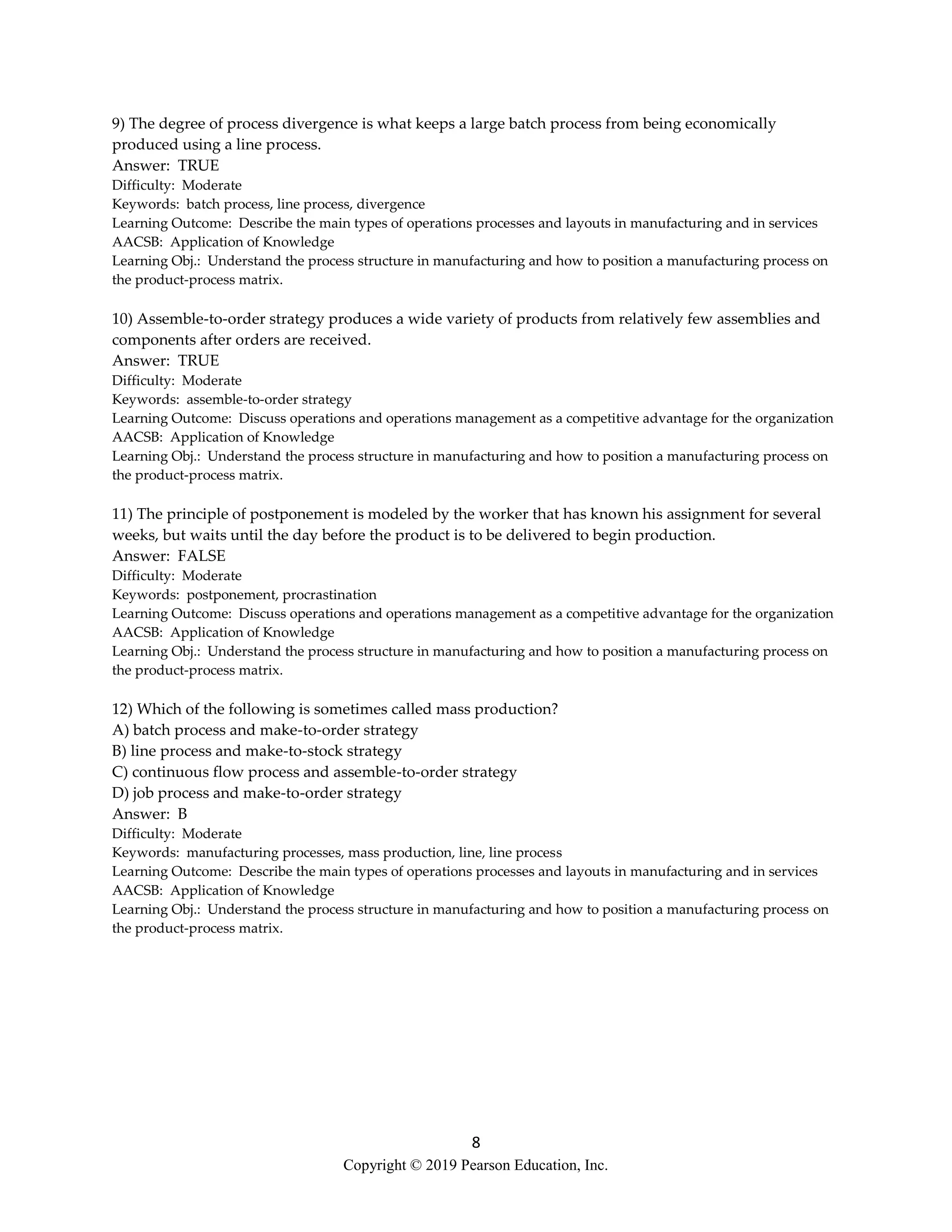 9) The degree of process divergence is what keeps a large batch process from being economically produced using a line process.
Answer:  TRUE
Difficulty:  Moderate
Keywords:  batch process, line process, divergence
Learning Outcome:  Describe the main types of operations processes and layouts in manufacturing and in services
AACSB:  Application of Knowledge
Learning Obj.:  Understand the process structure in manufacturing and how to position a manufacturing process on the product-process matrix.

10) Assemble-to-order strategy produces a wide variety of products from relatively few assemblies and components after orders are received.
Answer:  TRUE
Difficulty:  Moderate
Keywords:  assemble-to-order strategy
Learning Outcome:  Discuss operations and operations management as a competitive advantage for the organization
AACSB:  Application of Knowledge
Learning Obj.:  Understand the process structure in manufacturing and how to position a manufacturing process on the product-process matrix.

11) The principle of postponement is modeled by the worker that has known his assignment for several weeks, but waits until the day before the product is to be delivered to begin production.
Answer:  FALSE
Difficulty:  Moderate
Keywords:  postponement, procrastination
Learning Outcome:  Discuss operations and operations management as a competitive advantage for the organization
AACSB:  Application of Knowledge
Learning Obj.:  Understand the process structure in manufacturing and how to position a manufacturing process on the product-process matrix.

12) Which of the following is sometimes called mass production?
A) batch process and make-to-order strategy
B) line process and make-to-stock strategy
C) continuous flow process and assemble-to-order strategy
D) job process and make-to-order strategy
Answer:  B
Difficulty:  Moderate
Keywords:  manufacturing processes, mass production, line, line process
Learning Outcome:  Describe the main types of operations processes and layouts in manufacturing and in services
AACSB:  Application of Knowledge
Learning Obj.:  Understand the process structure in manufacturing and how to position a manufacturing process on the product-process matrix.

8
Copyright © 2019 Pearson Education, Inc.